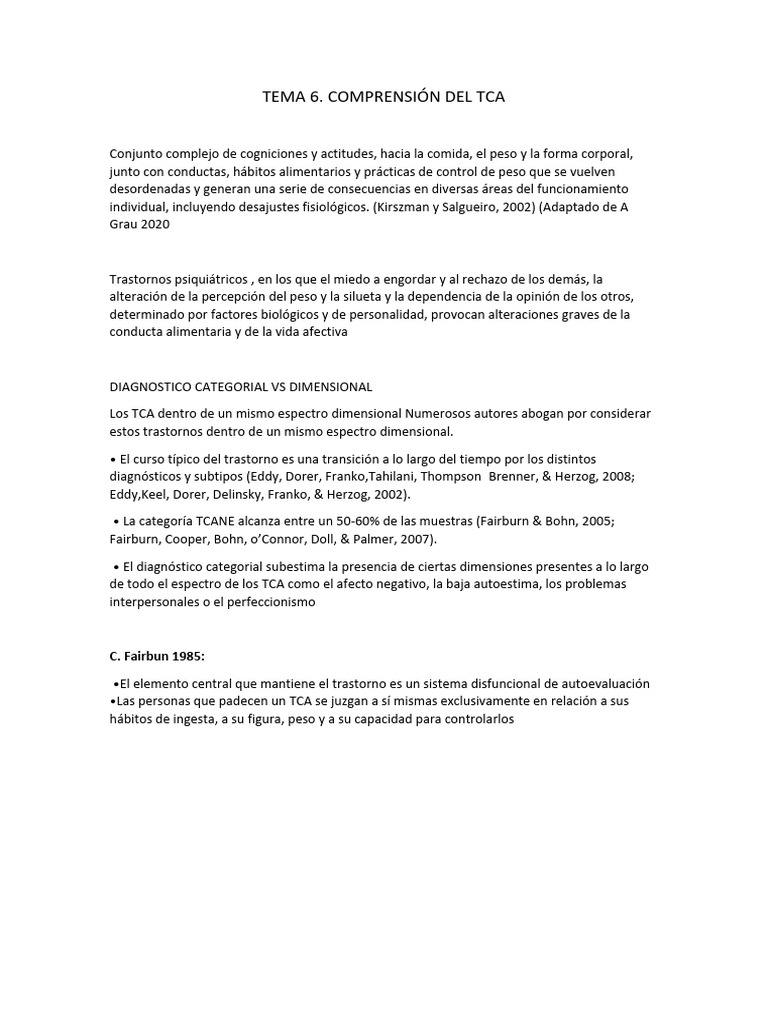 TEMA 6. COMPRENSIÓN DEL TCA

Conjunto complejo de cogniciones y actitudes, hacia la comida, el peso y la forma corporal, junto con conductas, hábitos alimentarios y prácticas de control de peso que se vuelven desordenadas y generan una serie de consecuencias en diversas áreas del funcionamiento individual, incluyendo desajustes fisiológicos. (Kirszman y Salgueiro, 2002) (Adaptado de A Grau 2020

Trastornos psiquiátricos , en los que el miedo a engordar y al rechazo de los demás, la alteración de la percepción del peso y la silueta y la dependencia de la opinión de los otros, determinado por factores biológicos y de personalidad, provocan alteraciones graves de la conducta alimentaria y de la vida afectiva

DIAGNOSTICO CATEGORIAL VS DIMENSIONAL

Los TCA dentro de un mismo espectro dimensional Numerosos autores abogan por considerar estos trastornos dentro de un mismo espectro dimensional.

• El curso típico del trastorno es una transición a lo largo del tiempo por los distintos diagnósticos y subtipos (Eddy, Dorer, Franko,Tahilani, Thompson Brenner, & Herzog, 2008; Eddy,Keel, Dorer, Delinsky, Franko, & Herzog, 2002).

• La categoría TCANE alcanza entre un 50-60% de las muestras (Fairburn & Bohn, 2005; Fairburn, Cooper, Bohn, o'Connor, Doll, & Palmer, 2007).

• El diagnóstico categorial subestima la presencia de ciertas dimensiones presentes a lo largo de todo el espectro de los TCA como el afecto negativo, la baja autoestima, los problemas interpersonales o el perfeccionismo

C. Fairbun 1985:

•El elemento central que mantiene el trastorno es un sistema disfuncional de autoevaluación
•Las personas que padecen un TCA se juzgan a sí mismas exclusivamente en relación a sus hábitos de ingesta, a su figura, peso y a su capacidad para controlarlos